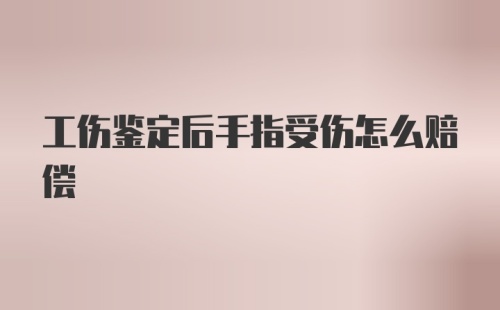 工伤鉴定后手指受伤怎么赔偿